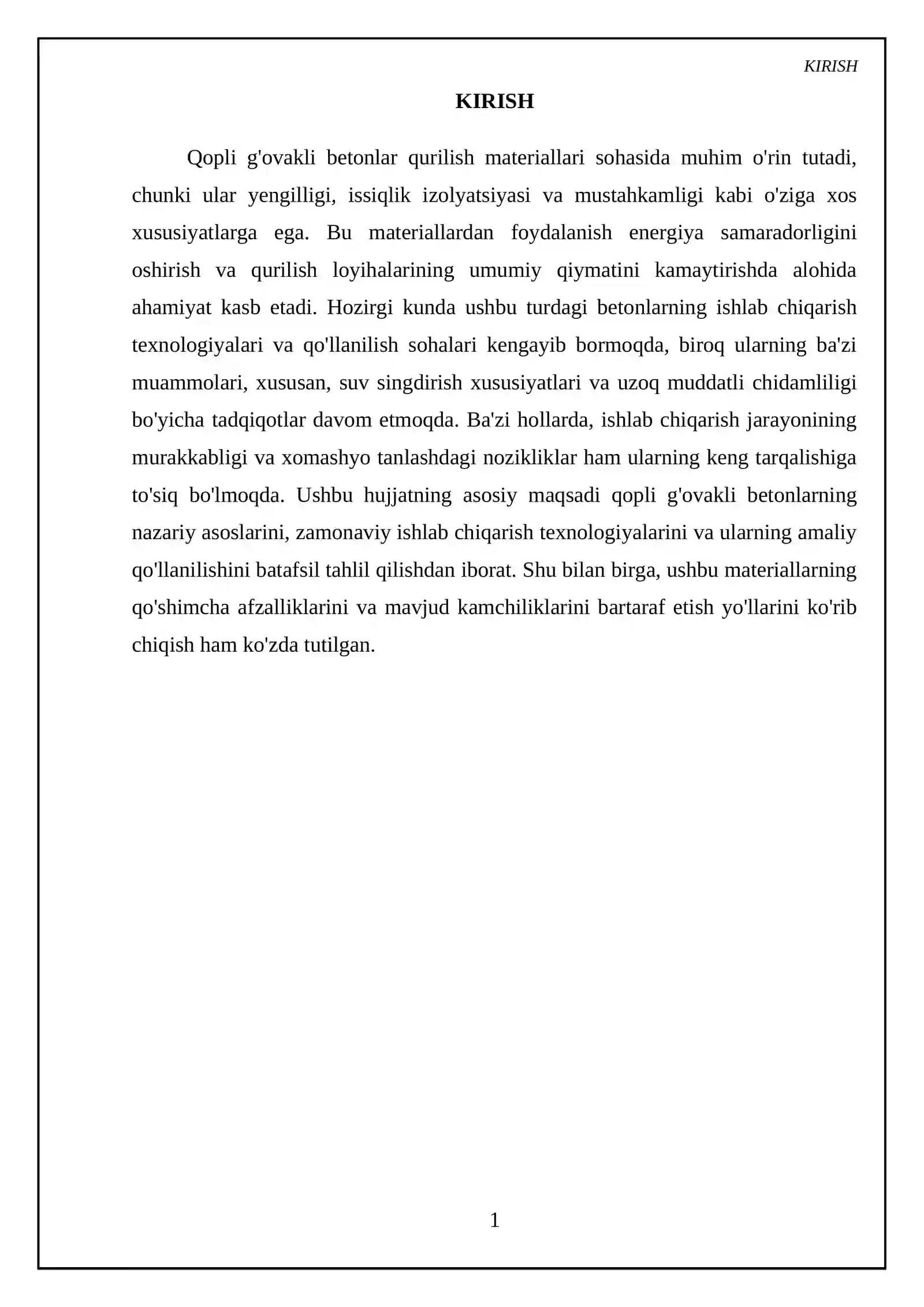 KIRISH

KIRISH

Qopli g'ovakli betonlar qurilish materiallari sohasida muhim o'rin tutadi, chunki ular yengilligi, issiqlik izolyatsiyasi va mustahkamligi kabi o'ziga xos xususiyatlarga ega. Bu materiallardan foydalanish energiya samaradorligini oshirish va qurilish loyihalarining umumiy qiymatini kamaytirishda alohida ahamiyat kasb etadi. Hozirgi kunda ushbu turdagi betonlarning ishlab chiqarish texnologiyalari va qo'llanilish sohalari kengayib bormoqda, biroq ularning ba'zi muammolari, xususan, suv singdirish xususiyatlari va uzoq muddatli chidamliligi bo'yicha tadqiqotlar davom etmoqda. Ba'zi hollarda, ishlab chiqarish jarayonining murakkabligi va xomashyo tanlashdagi nozikliklar ham ularning keng tarqalishiga to'siq bo'lmoqda. Ushbu hujjatning asosiy maqsadi qopli g'ovakli betonlarning nazariy asoslarini, zamonaviy ishlab chiqarish texnologiyalarini va ularning amaliy qo'llanilishini batafsil tahlil qilishdan iborat. Shu bilan birga, ushbu materiallarning qo'shimcha afzalliklarini va mavjud kamchiliklarini bartaraf etish yo'llarini ko'rib chiqish ham ko'zda tutilgan.

1